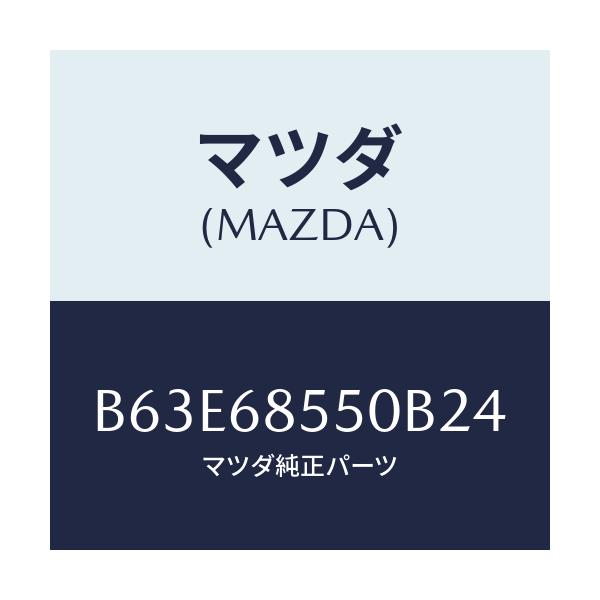 マツダ
(MAZDA)

B63E68550B24
マツダ純正パーツ